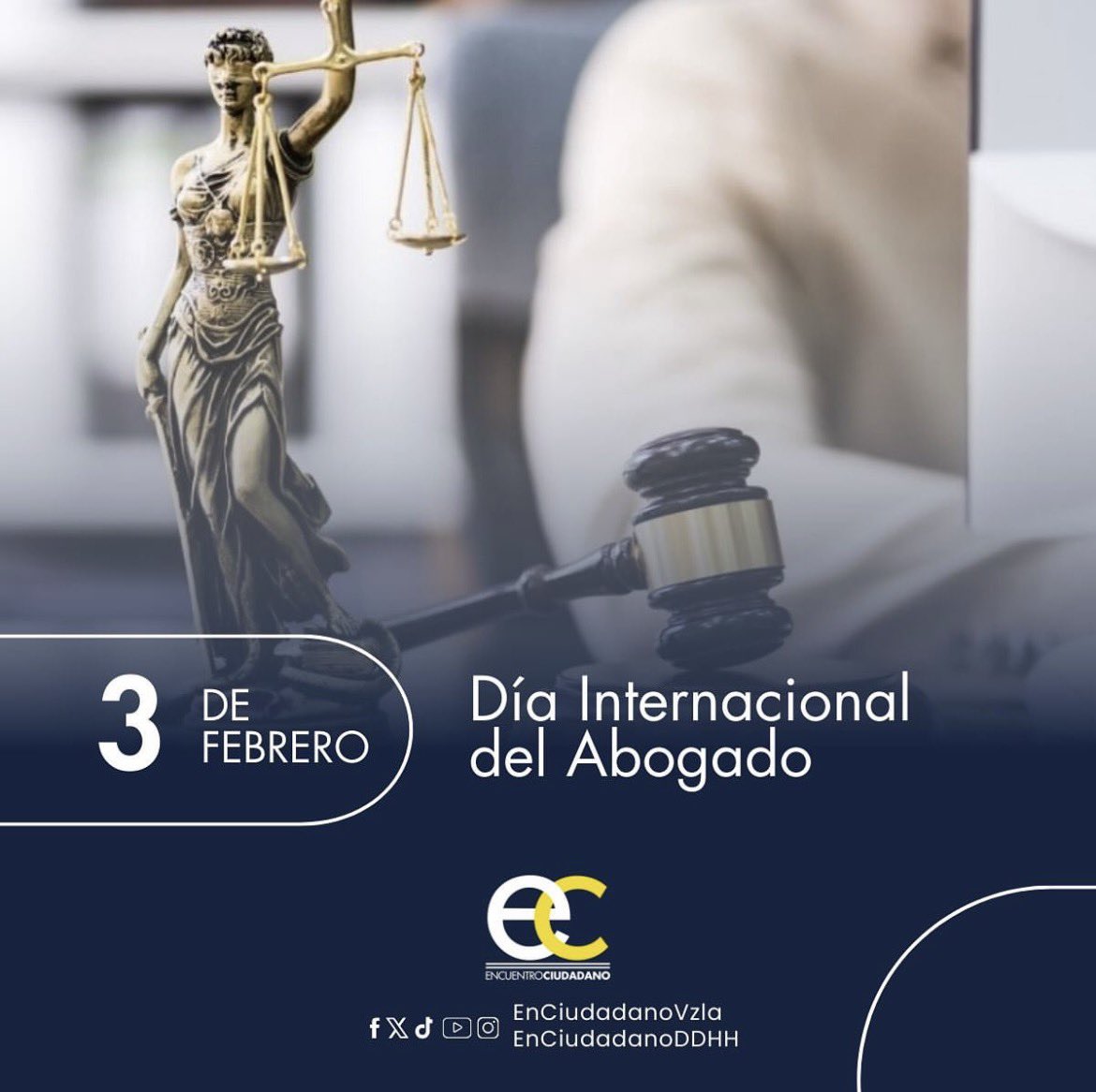 3 DE FEBRERO

Día Internacional del Abogado

ec
ENCUENTROCIUDADANO

EnCiudadanoVzla
EnCiudadanoDDHH